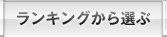 ランキングから選ぶ